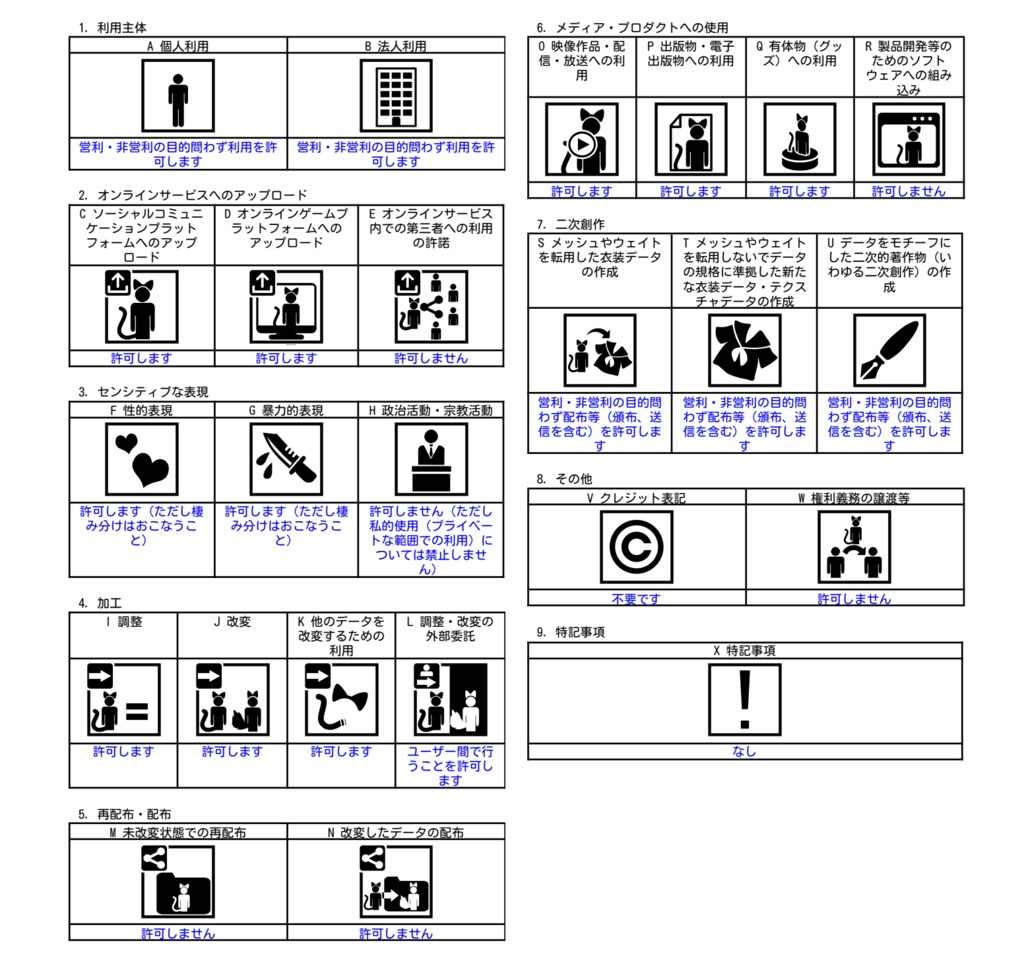 1. 利用主体

| A 個人利用 | B 法人利用 |
|---|---|
| 営利・非営利の目的問わず利用を許可します | 営利・非営利の目的問わず利用を許可します |

2. オンラインサービスへのアップロード

| C ソーシャルコミュニケーションプラットフォームへのアップロード | D オンラインゲームプラットフォームへのアップロード | E オンラインサービス内での第三者への利用の許諾 |
|---|---|---|
| 許可します | 許可します | 許可しません |

3. センシティブな表現

| F 性的表現 | G 暴力的表現 | H 政治活動・宗教活動 |
|---|---|---|
| 許可します（ただし棲み分けはおこなうこと） | 許可します（ただし棲み分けはおこなうこと） | 許可しません（ただし私的使用（プライベートな範囲での利用）については禁止しません） |

4. 加工

| I 調整 | J 改変 | K 他のデータを改変するための利用 | L 調整・改変の外部委託 |
|---|---|---|---|
| 許可します | 許可します | 許可します | ユーザー間で行うことを許可します |

5. 再配布・配布

| M 未改変状態での再配布 | N 改変したデータの配布 |
|---|---|
| 許可しません | 許可しません |

6. メディア・プロダクトへの使用

| O 映像作品・配信・放送への利用 | P 出版物・電子出版物への利用 | Q 有体物（グッズ）への利用 | R 製品開発等のためのソフトウェアへの組み込み |
|---|---|---|---|
| 許可します | 許可します | 許可します | 許可しません |

7. 二次創作

| S メッシュやウェイトを転用した衣装データの作成 | T メッシュやウェイトを転用しないでデータの規格に準拠した新たな衣装データ・テクスチャデータの作成 | U データをモチーフにした二次的著作物（いわゆる二次創作）の作成 |
|---|---|---|
| 営利・非営利の目的問わず配布等（頒布、送信を含む）を許可します | 営利・非営利の目的問わず配布等（頒布、送信を含む）を許可します | 営利・非営利の目的問わず配布等（頒布、送信を含む）を許可します |

8. その他

| V クレジット表記 | W 権利義務の譲渡等 |
|---|---|
| 不要です | 許可しません |

9. 特記事項

| X 特記事項 |
|---|
| なし |